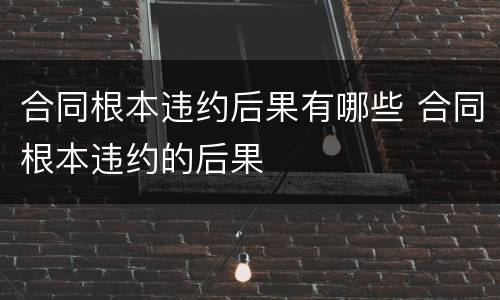 合同根本违约后果有哪些 合同根本违约的后果